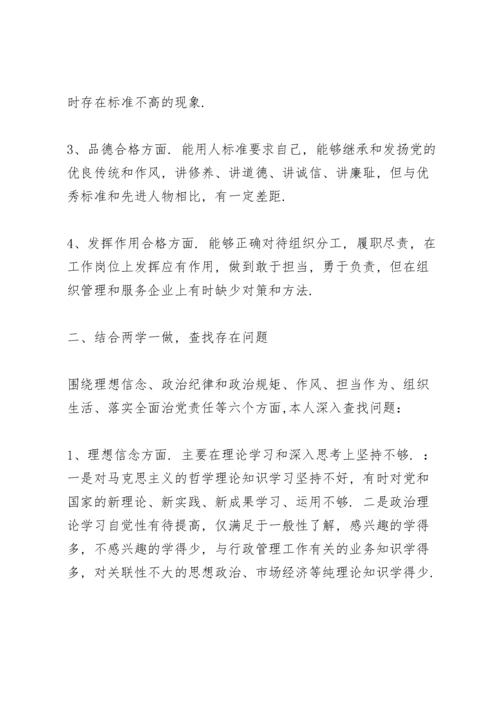 时存在标准不高的现象.

3、品德合格方面. 能用人标准要求自己，能够继承和发扬党的优良传统和作风，讲修养、讲道德、讲诚信、讲廉耻，但与优秀标准和先进人物相比，有一定差距.

4、发挥作用合格方面. 能够正确对待组织分工，履职尽责，在工作岗位上发挥应有作用，做到敢于担当，勇于负责，但在组织管理和服务企业上有时缺少对策和方法.

二、结合两学一做，查找存在问题

围绕理想信念、政治纪律和政治规矩、作风、担当作为、组织生活、落实全面治党责任等六个方面,本人深入查找问题：

1、理想信念方面. 主要在理论学习和深入思考上坚持不够. ：一是对马克思主义的哲学理论知识学习坚持不好，有时对党和国家的新理论、新实践、新成果学习、运用不够. 二是政治理论学习自觉性有待提高，仅满足于一般性了解，感兴趣的学得多，不感兴趣的学得少，与行政管理工作有关的业务知识学得多，对关联性不大的思想政治、市场经济等纯理论知识学得少.